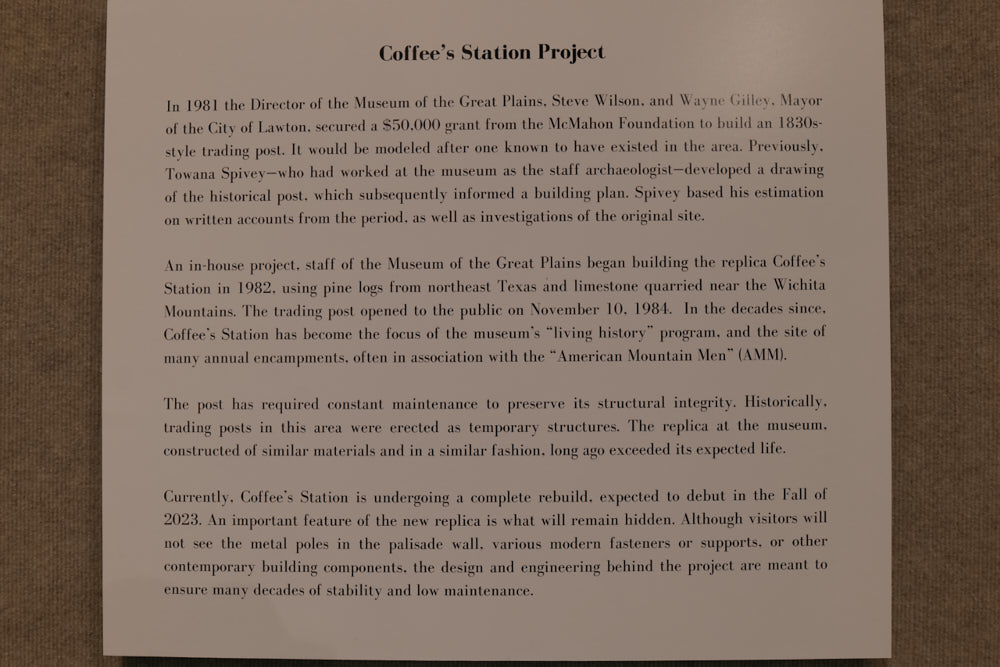 Coffee's Station Project

In 1981 the Director of the Museum of the Great Plains, Steve Wilson, and Wayne Gilley, Mayor of the City of Lawton, secured a $50,000 grant from the McMahon Foundation to build an 1830s-style trading post. It would be modeled after one known to have existed in the area. Previously, Towana Spivey—who had worked at the museum as the staff archaeologist—developed a drawing of the historical post, which subsequently informed a building plan. Spivey based his estimation on written accounts from the period, as well as investigations of the original site.

An in-house project, staff of the Museum of the Great Plains began building the replica Coffee's Station in 1982, using pine logs from northeast Texas and limestone quarried near the Wichita Mountains. The trading post opened to the public on November 10, 1984. In the decades since, Coffee's Station has become the focus of the museum's "living history" program, and the site of many annual encampments, often in association with the "American Mountain Men" (AMM).

The post has required constant maintenance to preserve its structural integrity. Historically, trading posts in this area were erected as temporary structures. The replica at the museum, constructed of similar materials and in a similar fashion, long ago exceeded its expected life.

Currently, Coffee's Station is undergoing a complete rebuild, expected to debut in the Fall of 2023. An important feature of the new replica is what will remain hidden. Although visitors will not see the metal poles in the palisade wall, various modern fasteners or supports, or other contemporary building components, the design and engineering behind the project are meant to ensure many decades of stability and low maintenance.